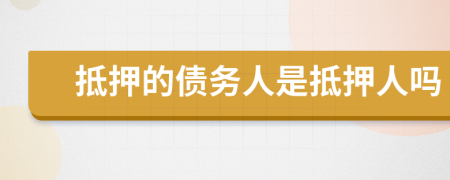 抵押的债务人是抵押人吗